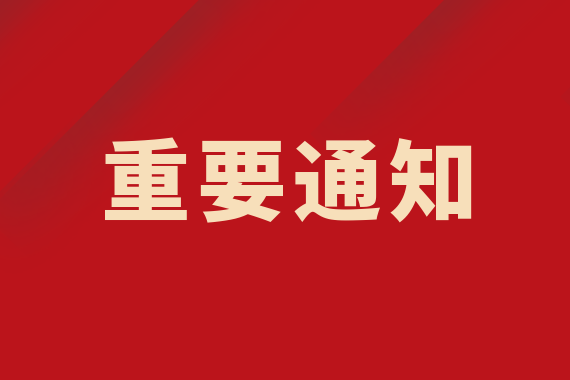 重要通知